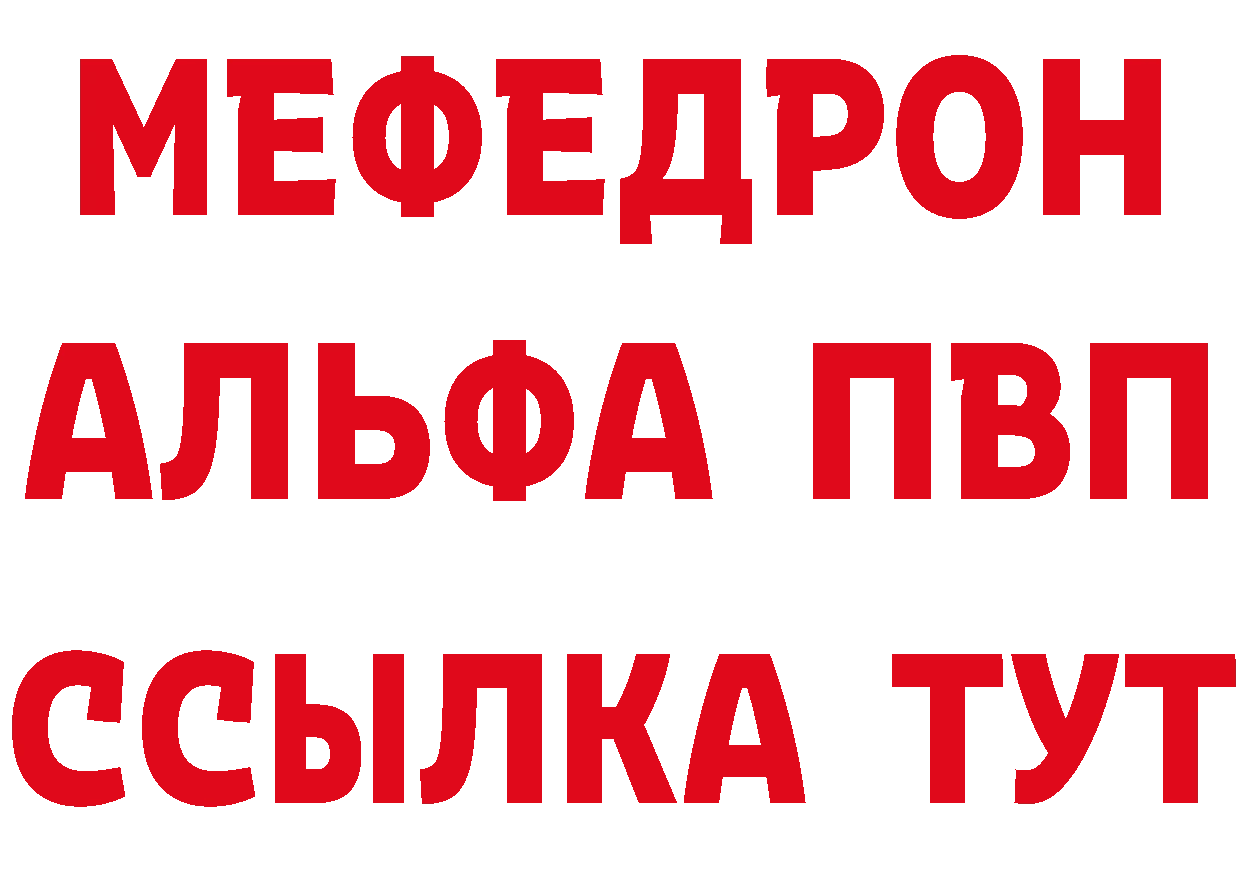 МЕФЕДРОН
АЛЬФА ПВП
ССЫЛКА ТУТ